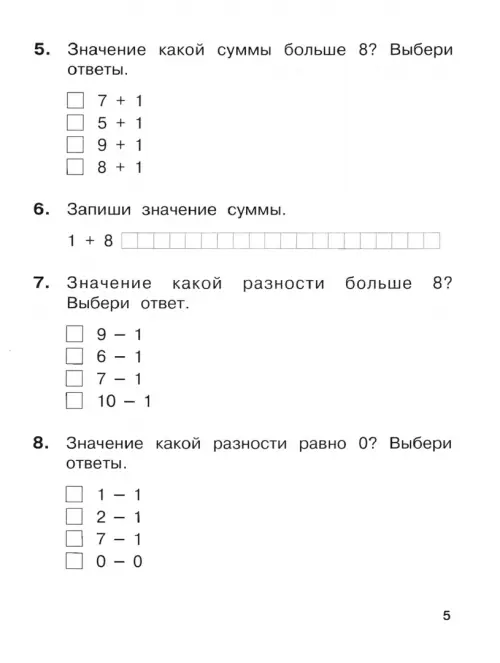 **5.** Значение какой суммы больше 8? Выбери ответы.

☐ $7 + 1$
☐ $5 + 1$
☐ $9 + 1$
☐ $8 + 1$

**6.** Запиши значение суммы.

$1 + 8$

**7.** Значение какой разности больше 8? Выбери ответ.

☐ $9 - 1$
☐ $6 - 1$
☐ $7 - 1$
☐ $10 - 1$

**8.** Значение какой разности равно 0? Выбери ответы.

☐ $1 - 1$
☐ $2 - 1$
☐ $7 - 1$
☐ $0 - 0$

5